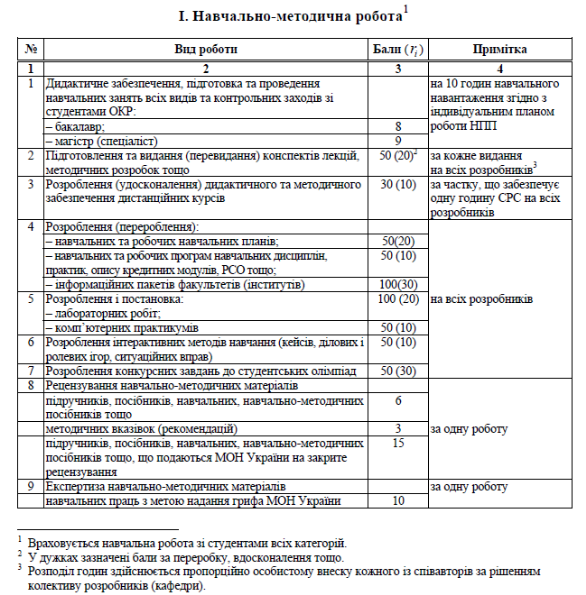 I. Навчально-методична робота$^1$

| № | Вид роботи | Бали ($r_i$) | Примітка |
|---|---|---|---|
| 1 | 2 | 3 | 4 |
| 1 | Дидактичне забезпечення, підготовка та проведення навчальних занять всіх видів та контрольних заходів зі студентами ОКР: | | на 10 годин навчального навантаження згідно з індивідуальним планом роботи НПП |
| | – бакалавр; | 8 | |
| | – магістр (спеціаліст) | 9 | |
| 2 | Підготовлення та видання (перевидання) конспектів лекцій, методичних розробок тощо | 50 (20)$^2$ | за кожне видання на всіх розробників$^3$ |
| 3 | Розроблення (удосконалення) дидактичного та методичного забезпечення дистанційних курсів | 30 (10) | за частку, що забезпечує одну годину СРС на всіх розробників |
| 4 | Розроблення (перероблення): | | на всіх розробників |
| | – навчальних та робочих навчальних планів; | 50(20) | |
| | – навчальних та робочих програм навчальних дисциплін, практик, опису кредитних модулів, РСО тощо; | 50 (10) | |
| | – інформаційних пакетів факультетів (інститутів) | 100(30) | |
| 5 | Розроблення і постановка: – лабораторних робіт; | 100 (20) | |
| | – комп`ютерних практикумів | 50 (10) | |
| 6 | Розроблення інтерактивних методів навчання (кейсів, ділових і ролевих ігор, ситуаційних вправ) | 50 (10) | |
| 7 | Розроблення конкурсних завдань до студентських олімпіад | 50 (30) | |
| 8 | Рецензування навчально-методичних матеріалів | | за одну роботу |
| | підручників, посібників, навчальних, навчально-методичних посібників тощо | 6 | |
| | методичних вказівок (рекомендацій) | 3 | |
| | підручників, посібників, навчальних, навчально-методичних посібників тощо, що подаються МОН України на закрите рецензування | 15 | |
| 9 | Експертиза навчально-методичних матеріалів | | за одну роботу |
| | навчальних праць з метою надання грифа МОН України | 10 | |

$^1$ Враховується навчальна робота зі студентами всіх категорій.
$^2$ У дужках зазначені бали за переробку, вдосконалення тощо.
$^3$ Розподіл годин здійснюється пропорційно особистому внеску кожного із співавторів за рішенням колективу розробників (кафедри).